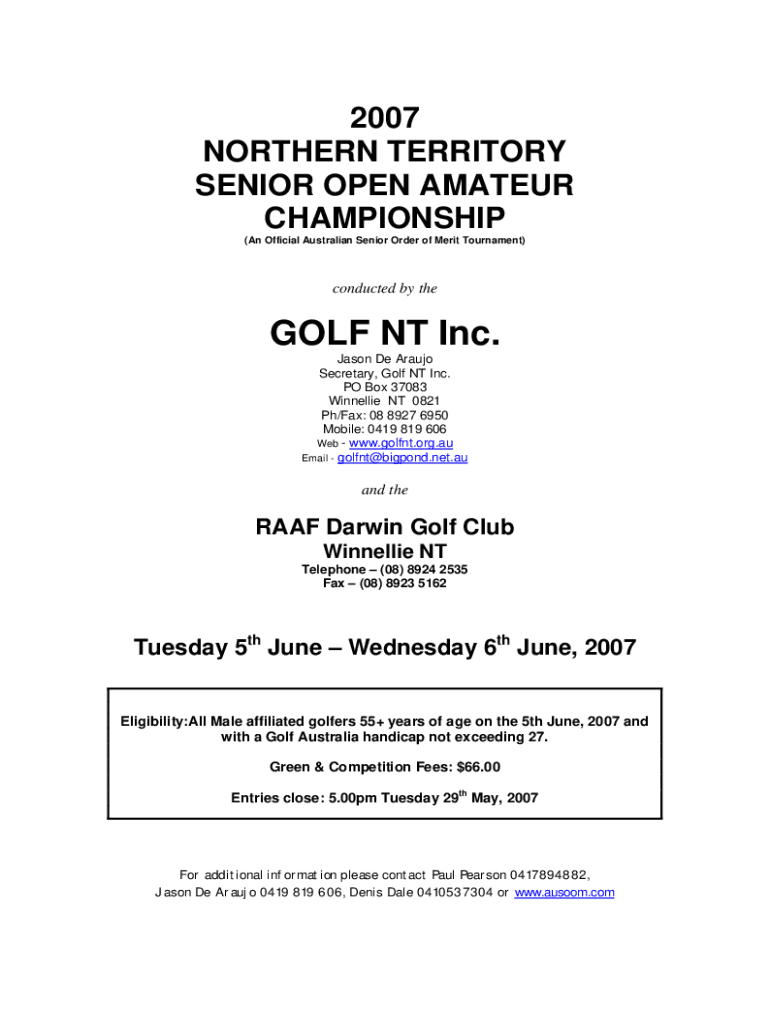 2007
NORTHERN TERRITORY
SENIOR OPEN AMATEUR
CHAMPIONSHIP
(An Official Australian Senior Order of Merit Tournament)

conducted by the

GOLF NT Inc.
Jason De Araujo
Secretary, Golf NT Inc.
PO Box 37083
Winnellie NT 0821
Ph/Fax: 08 8927 6950
Mobile: 0419 819 606
Web - www.golfnt.org.au
Email - golfnt@bigpond.net.au

and the

RAAF Darwin Golf Club
Winnellie NT
Telephone – (08) 8924 2535
Fax – (08) 8923 5162

Tuesday 5$^{th}$ June – Wednesday 6$^{th}$ June, 2007

Eligibility:All Male affiliated golfers 55+ years of age on the 5th June, 2007 and with a Golf Australia handicap not exceeding 27.

Green & Competition Fees: $66.00

Entries close: 5.00pm Tuesday 29$^{th}$ May, 2007

For additional information please contact Paul Pearson 0417894882, Jason De Araujo 0419 819 606, Denis Dale 0410537304 or www.ausoom.com